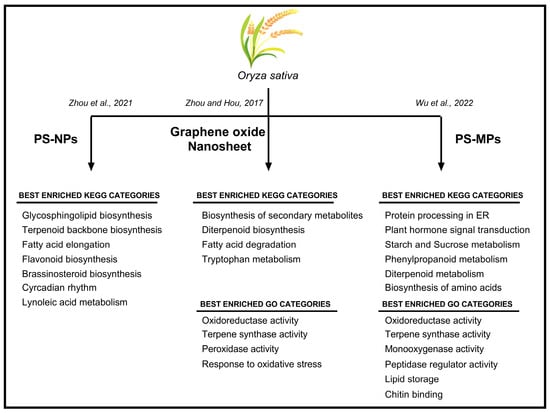 Oryza sativa

Zhou et al., 2021

Zhou and Hou, 2017

Wu et al., 2022

PS-NPs

Graphene oxide Nanosheet

PS-MPs

BEST ENRICHED KEGG CATEGORIES
Glycosphingolipid biosynthesis
Terpenoid backbone biosynthesis
Fatty acid elongation
Flavonoid biosynthesis
Brassinosteroid biosynthesis
Cyrcadian rhythm
Lynoleic acid metabolism

BEST ENRICHED KEGG CATEGORIES
Biosynthesis of secondary metabolites
Diterpenoid biosynthesis
Fatty acid degradation
Tryptophan metabolism

BEST ENRICHED GO CATEGORIES
Oxidoreductase activity
Terpene synthase activity
Peroxidase activity
Response to oxidative stress

BEST ENRICHED KEGG CATEGORIES
Protein processing in ER
Plant hormone signal transduction
Starch and Sucrose metabolism
Phenylpropanoid metabolism
Diterpenoid metabolism
Biosynthesis of amino acids

BEST ENRICHED GO CATEGORIES
Oxidoreductase activity
Terpene synthase activity
Monooxygenase activity
Peptidase regulator activity
Lipid storage
Chitin binding